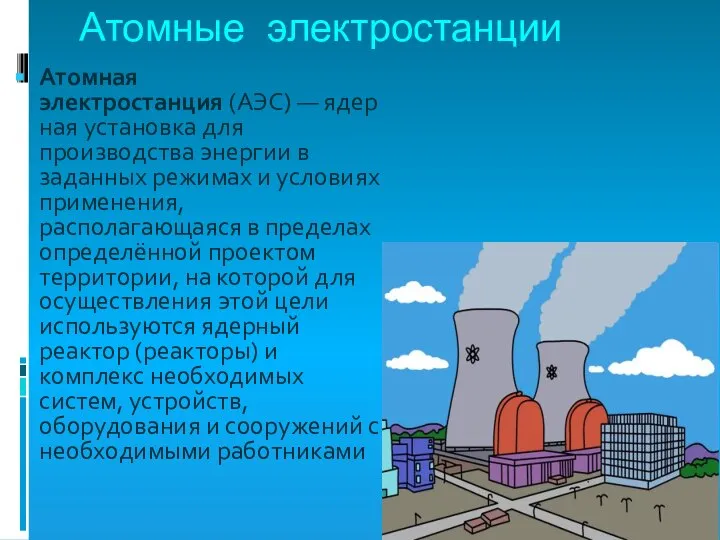 Атомные электростанции

Атомная электростанция (АЭС) — ядерная установка для производства энергии в заданных режимах и условиях применения, располагающаяся в пределах определённой проектом территории, на которой для осуществления этой цели используются ядерный реактор (реакторы) и комплекс необходимых систем, устройств, оборудования и сооружений с необходимыми работниками